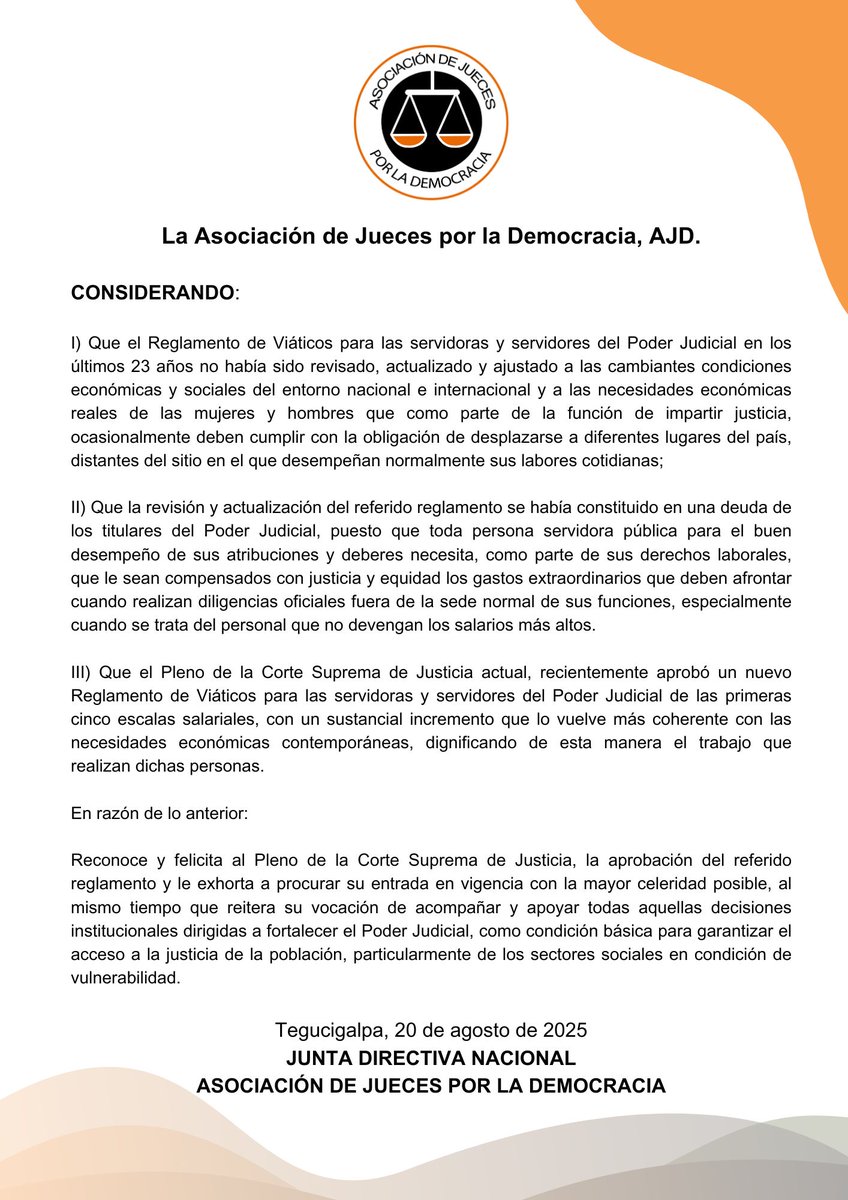 ASOCIACIÓN DE JUECES
POR LA DEMOCRACIA

La Asociación de Jueces por la Democracia, AJD.

CONSIDERANDO:

I) Que el Reglamento de Viáticos para las servidoras y servidores del Poder Judicial en los últimos 23 años no había sido revisado, actualizado y ajustado a las cambiantes condiciones económicas y sociales del entorno nacional e internacional y a las necesidades económicas reales de las mujeres y hombres que como parte de la función de impartir justicia, ocasionalmente deben cumplir con la obligación de desplazarse a diferentes lugares del país, distantes del sitio en el que desempeñan normalmente sus labores cotidianas;

II) Que la revisión y actualización del referido reglamento se había constituido en una deuda de los titulares del Poder Judicial, puesto que toda persona servidora pública para el buen desempeño de sus atribuciones y deberes necesita, como parte de sus derechos laborales, que le sean compensados con justicia y equidad los gastos extraordinarios que deben afrontar cuando realizan diligencias oficiales fuera de la sede normal de sus funciones, especialmente cuando se trata del personal que no devengan los salarios más altos.

III) Que el Pleno de la Corte Suprema de Justicia actual, recientemente aprobó un nuevo Reglamento de Viáticos para las servidoras y servidores del Poder Judicial de las primeras cinco escalas salariales, con un sustancial incremento que lo vuelve más coherente con las necesidades económicas contemporáneas, dignificando de esta manera el trabajo que realizan dichas personas.

En razón de lo anterior:

Reconoce y felicita al Pleno de la Corte Suprema de Justicia, la aprobación del referido reglamento y le exhorta a procurar su entrada en vigencia con la mayor celeridad posible, al mismo tiempo que reitera su vocación de acompañar y apoyar todas aquellas decisiones institucionales dirigidas a fortalecer el Poder Judicial, como condición básica para garantizar el acceso a la justicia de la población, particularmente de los sectores sociales en condición de vulnerabilidad.

Tegucigalpa, 20 de agosto de 2025
JUNTA DIRECTIVA NACIONAL
ASOCIACIÓN DE JUECES POR LA DEMOCRACIA